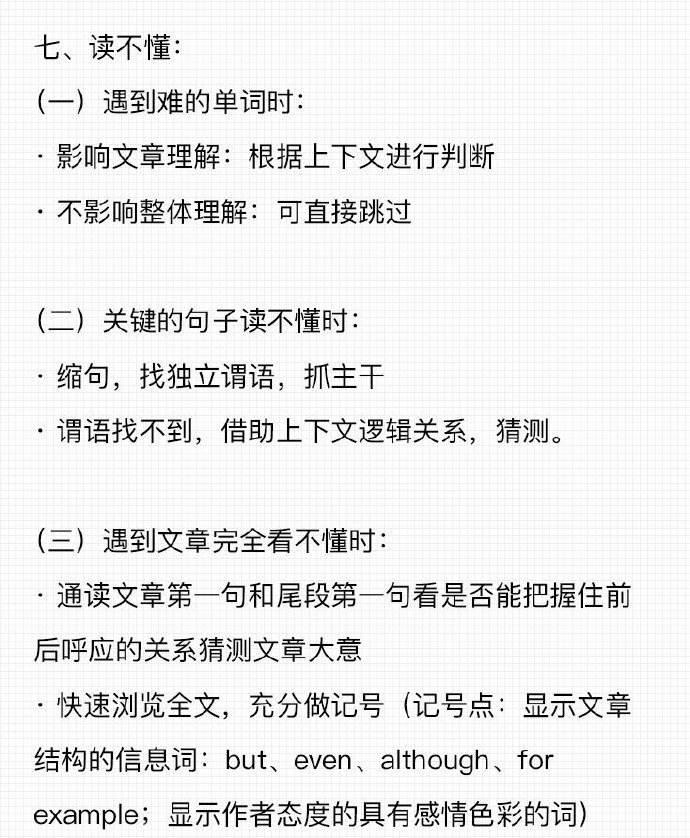 七、读不懂：

（一）遇到难的单词时：

· 影响文章理解：根据上下文进行判断

· 不影响整体理解：可直接跳过

（二）关键的句子读不懂时：

· 缩句，找独立谓语，抓主干

· 谓语找不到，借助上下文逻辑关系，猜测。

（三）遇到文章完全看不懂时：

· 通读文章第一句和尾段第一句看是否能把握住前后呼应的关系猜测文章大意

· 快速浏览全文，充分做记号（记号点：显示文章结构的信息词：but、even、although、for example；显示作者态度的具有感情色彩的词）